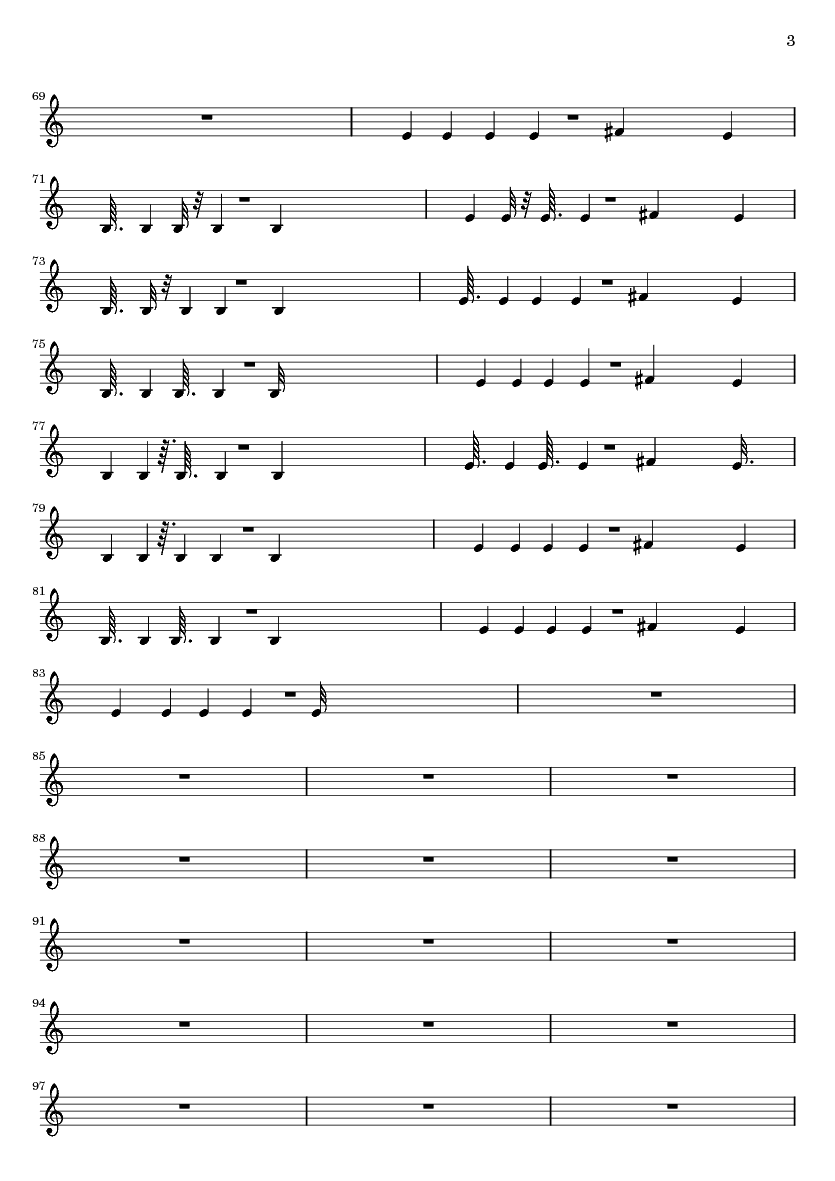 3

69

71

73

75

77

79

81

83

85

88

91

94

97